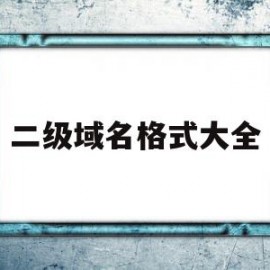 二级域名格式大全